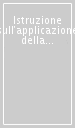 Istruzione sull'applicazione della...